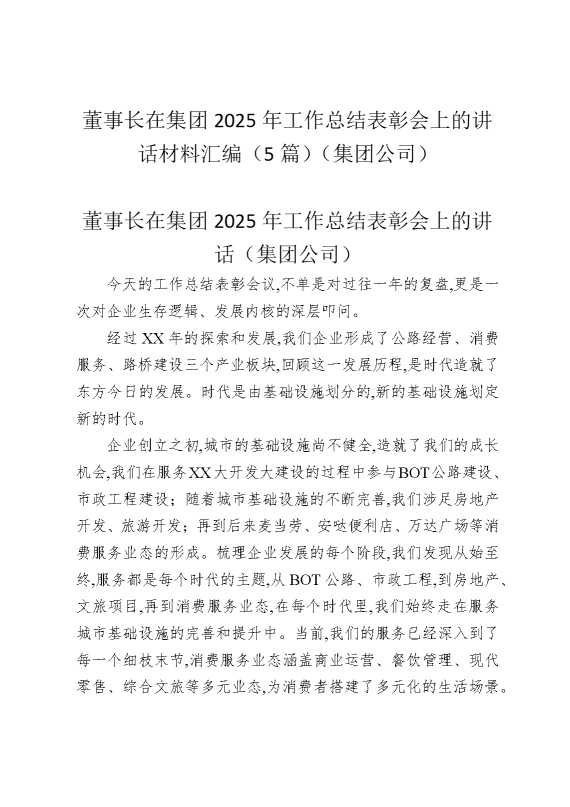 董事长在集团 2025 年工作总结表彰会上的讲话材料汇编（5 篇）（集团公司）

董事长在集团 2025 年工作总结表彰会上的讲话（集团公司）

今天的工作总结表彰会议,不单是对过往一年的复盘,更是一次对企业生存逻辑、发展内核的深层叩问。

经过 XX 年的探索和发展,我们企业形成了公路经营、消费服务、路桥建设三个产业板块,回顾这一发展历程,是时代造就了东方今日的发展。时代是由基础设施划分的,新的基础设施划定新的时代。

企业创立之初,城市的基础设施尚不健全,造就了我们的成长机会,我们在服务 XX 大开发大建设的过程中参与 BOT 公路建设、市政工程建设；随着城市基础设施的不断完善,我们涉足房地产开发、旅游开发；再到后来麦当劳、安哒便利店、万达广场等消费服务业态的形成。梳理企业发展的每个阶段,我们发现从始至终,服务都是每个时代的主题,从 BOT 公路、市政工程,到房地产、文旅项目,再到消费服务业态,在每个时代里,我们始终走在服务城市基础设施的完善和提升中。当前,我们的服务已经深入到了每一个细枝末节,消费服务业态涵盖商业运营、餐饮管理、现代零售、综合文旅等多元业态,为消费者搭建了多元化的生活场景。